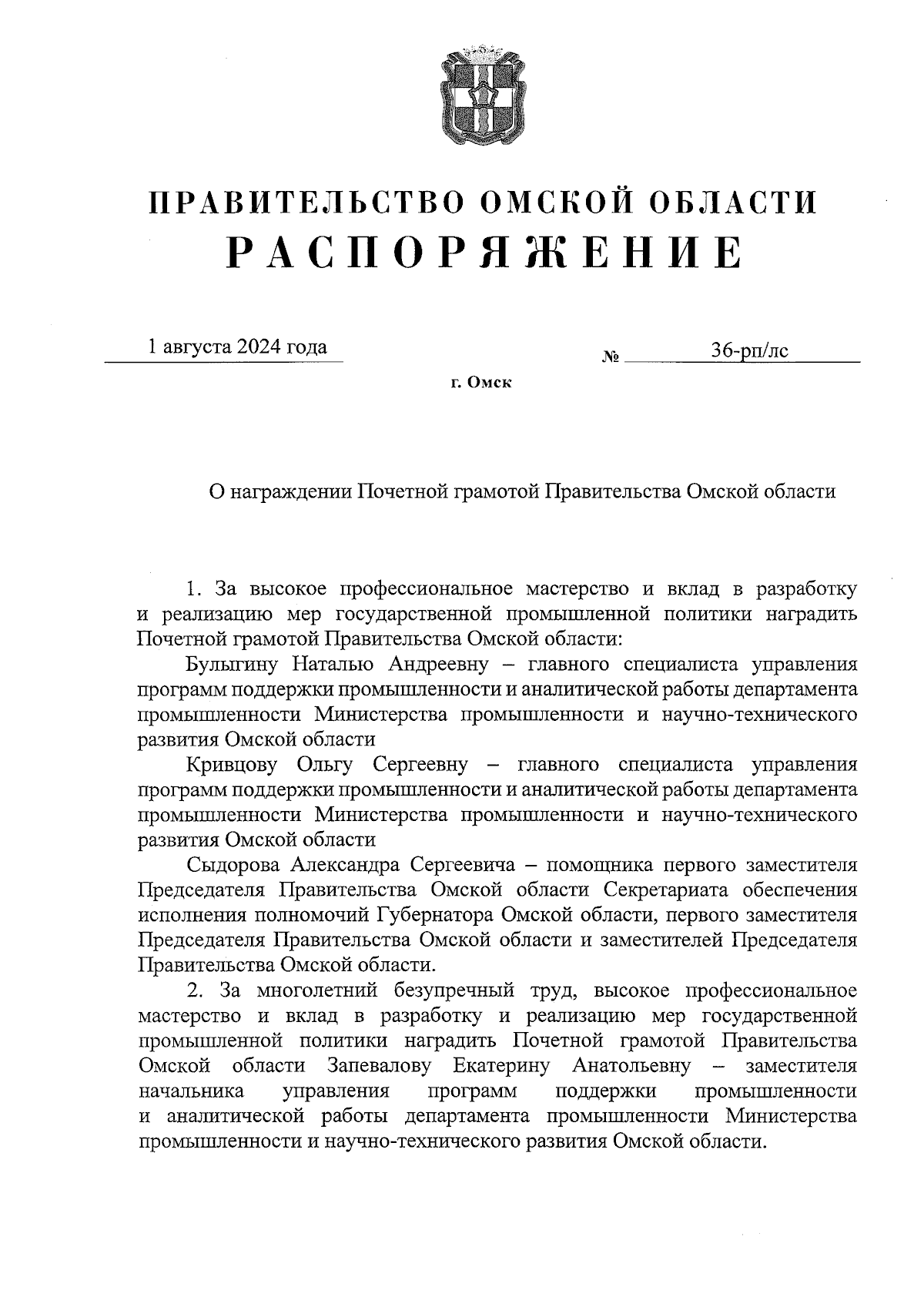 ПРАВИТЕЛЬСТВО ОМСКОЙ ОБЛАСТИ
РАСПОРЯЖЕНИЕ

1 августа 2024 года № 36-рп/лс

г. Омск

О награждении Почетной грамотой Правительства Омской области

1. За высокое профессиональное мастерство и вклад в разработку и реализацию мер государственной промышленной политики наградить Почетной грамотой Правительства Омской области:

Булыгину Наталью Андреевну – главного специалиста управления программ поддержки промышленности и аналитической работы департамента промышленности Министерства промышленности и научно-технического развития Омской области

Кривцову Ольгу Сергеевну – главного специалиста управления программ поддержки промышленности и аналитической работы департамента промышленности Министерства промышленности и научно-технического развития Омской области

Сыдорова Александра Сергеевича – помощника первого заместителя Председателя Правительства Омской области Секретариата обеспечения исполнения полномочий Губернатора Омской области, первого заместителя Председателя Правительства Омской области и заместителей Председателя Правительства Омской области.

2. За многолетний безупречный труд, высокое профессиональное мастерство и вклад в разработку и реализацию мер государственной промышленной политики наградить Почетной грамотой Правительства Омской области Запевалову Екатерину Анатольевну – заместителя начальника управления программ поддержки промышленности и аналитической работы департамента промышленности Министерства промышленности и научно-технического развития Омской области.